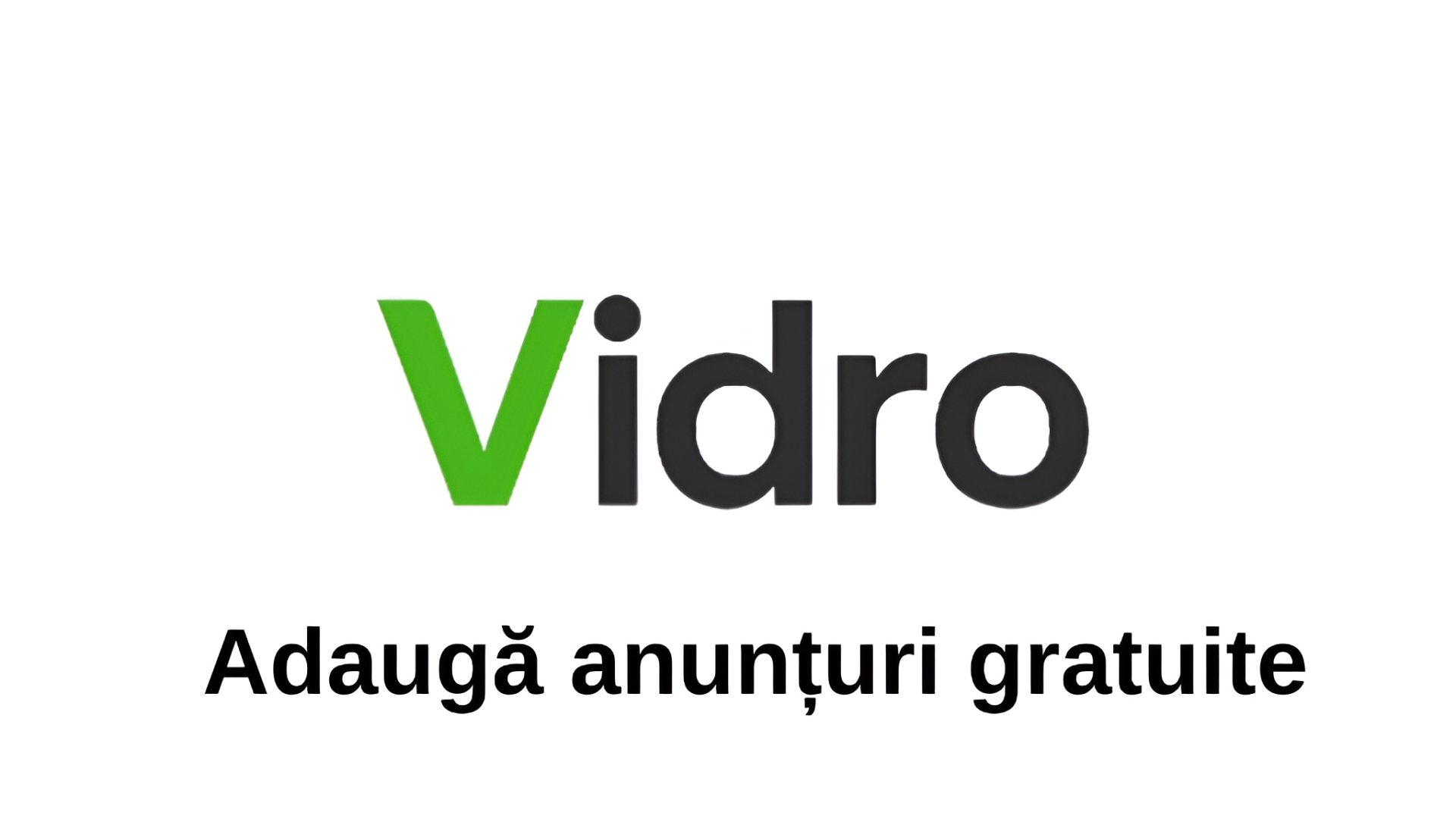 Vidro

Adaugă anunțuri gratuite